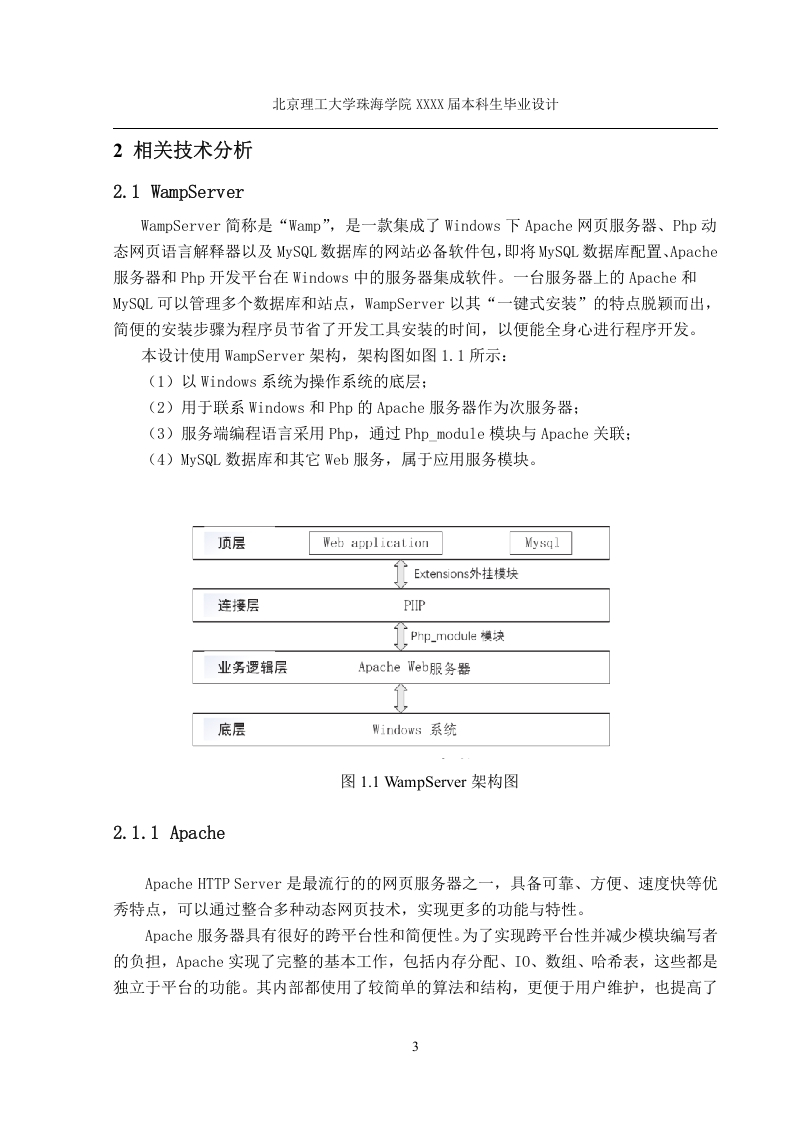 北京理工大学珠海学院 XXXX 届本科生毕业设计

2 相关技术分析

2.1 WampServer

WampServer 简称是“Wamp”，是一款集成了 Windows 下 Apache 网页服务器、Php 动态网页语言解释器以及 MySQL 数据库的网站必备软件包，即将 MySQL 数据库配置、Apache 服务器和 Php 开发平台在 Windows 中的服务器集成软件。一台服务器上的 Apache 和 MySQL 可以管理多个数据库和站点，WampServer 以其“一键式安装”的特点脱颖而出，简便的安装步骤为程序员节省了开发工具安装的时间，以便能全身心进行程序开发。

本设计使用 WampServer 架构，架构图如图 1.1 所示：

（1）以 Windows 系统为操作系统的底层；

（2）用于联系 Windows 和 Php 的 Apache 服务器作为次服务器；

（3）服务端编程语言采用 Php，通过 Php_module 模块与 Apache 关联；

（4）MySQL 数据库和其它 Web 服务，属于应用服务模块。

顶层
Web application
Mysql
Extensions外挂模块
连接层
PHP
Php_module 模块
业务逻辑层
Apache Web服务器
底层
Windows 系统

图 1.1 WampServer 架构图

2.1.1 Apache

Apache HTTP Server 是最流行的的网页服务器之一，具备可靠、方便、速度快等优秀特点，可以通过整合多种动态网页技术，实现更多的功能与特性。

Apache 服务器具有很好的跨平台性和简便性。为了实现跨平台性并减少模块编写者的负担，Apache 实现了完整的基本工作，包括内存分配、IO、数组、哈希表，这些都是独立于平台的功能。其内部都使用了较简单的算法和结构，更便于用户维护，也提高了

3